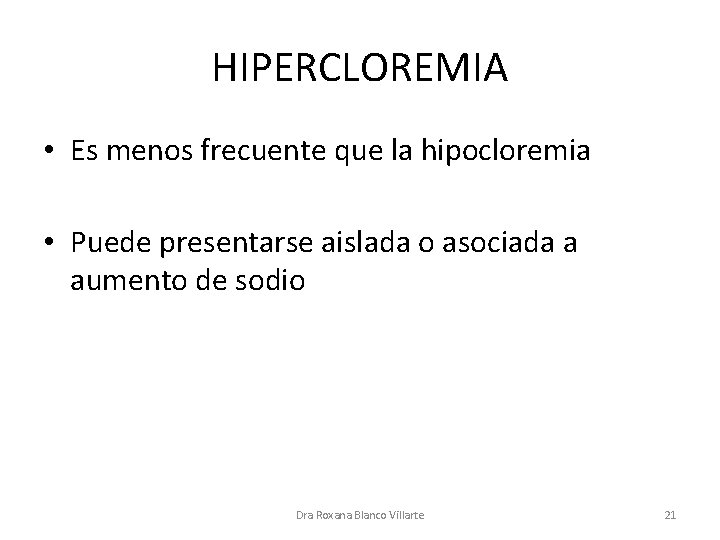 HIPERCLOREMIA

• Es menos frecuente que la hipocloremia

• Puede presentarse aislada o asociada a aumento de sodio

Dra Roxana Blanco Villarte

21